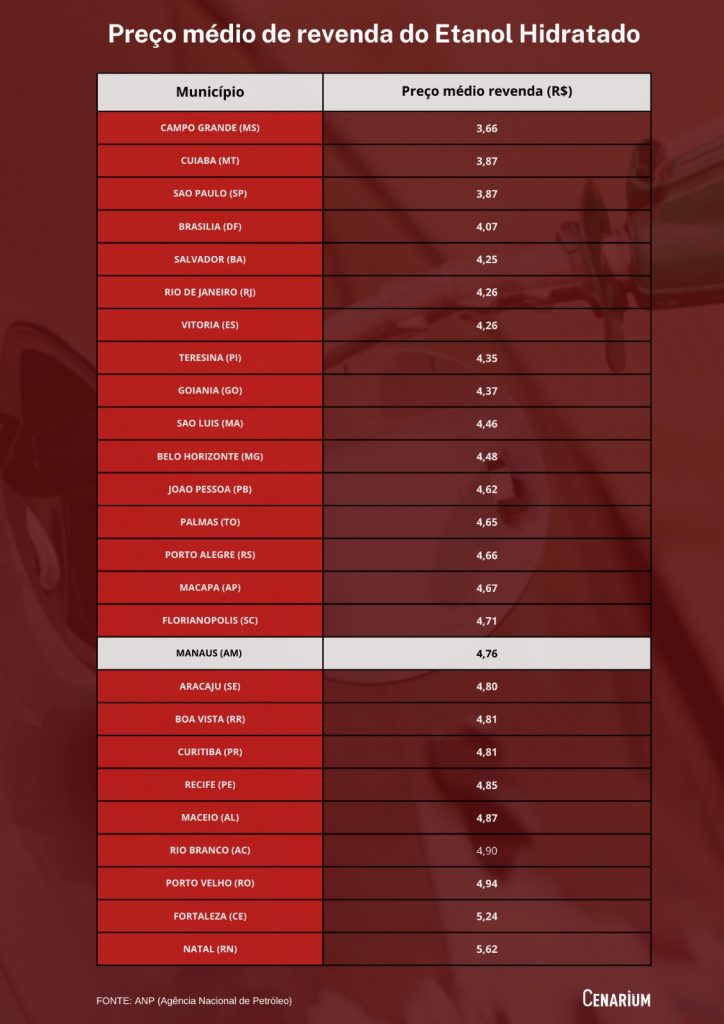 Preço médio de revenda do Etanol Hidratado

| Município | Preço médio revenda (R$) |
|---|---|
| CAMPO GRANDE (MS) | 3,66 |
| CUIABA (MT) | 3,87 |
| SAO PAULO (SP) | 3,87 |
| BRASILIA (DF) | 4,07 |
| SALVADOR (BA) | 4,25 |
| RIO DE JANEIRO (RJ) | 4,26 |
| VITORIA (ES) | 4,26 |
| TERESINA (PI) | 4,35 |
| GOIANIA (GO) | 4,37 |
| SAO LUIS (MA) | 4,46 |
| BELO HORIZONTE (MG) | 4,48 |
| JOAO PESSOA (PB) | 4,62 |
| PALMAS (TO) | 4,65 |
| PORTO ALEGRE (RS) | 4,66 |
| MACAPA (AP) | 4,67 |
| FLORIANOPOLIS (SC) | 4,71 |
| MANAUS (AM) | 4,76 |
| ARACAJU (SE) | 4,80 |
| BOA VISTA (RR) | 4,81 |
| CURITIBA (PR) | 4,81 |
| RECIFE (PE) | 4,85 |
| MACEIO (AL) | 4,87 |
| RIO BRANCO (AC) | 4,90 |
| PORTO VELHO (RO) | 4,94 |
| FORTALEZA (CE) | 5,24 |
| NATAL (RN) | 5,62 |

FONTE: ANP (Agência Nacional de Petróleo)

CENARIUM